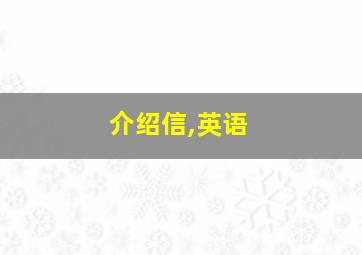 介绍信,英语